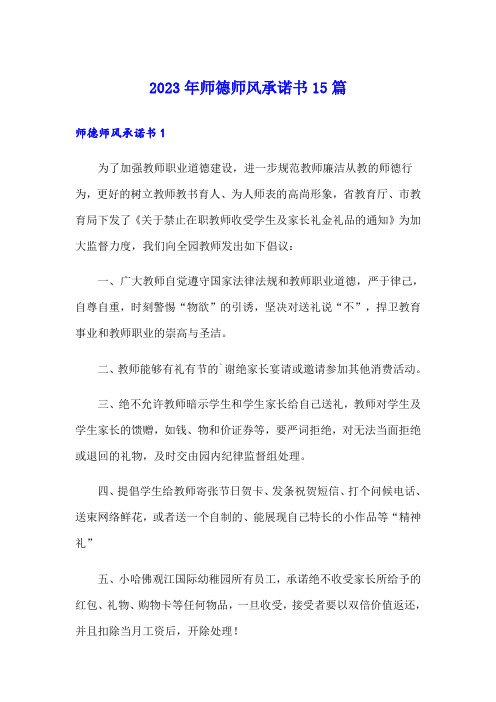 2023年师德师风承诺书15篇

师德师风承诺书1

为了加强教师职业道德建设，进一步规范教师廉洁从教的师德行为，更好的树立教师教书育人、为人师表的高尚形象，省教育厅、市教育局下发了《关于禁止在职教师收受学生及家长礼金礼品的通知》为加大监督力度，我们向全园教师发出如下倡议：

一、广大教师自觉遵守国家法律法规和教师职业道德，严于律己，自尊自重，时刻警惕“物欲”的引诱，坚决对送礼说“不”，捍卫教育事业和教师职业的崇高与圣洁。

二、教师能够有礼有节的`谢绝家长宴请或邀请参加其他消费活动。

三、绝不允许教师暗示学生和学生家长给自己送礼，教师对学生及学生家长的馈赠，如钱、物和价证券等，要严词拒绝，对无法当面拒绝或退回的礼物，及时交由园内纪律监督组处理。

四、提倡学生给教师寄张节日贺卡、发条祝贺短信、打个问候电话、送束网络鲜花，或者送一个自制的、能展现自己特长的小作品等“精神礼”

五、小哈佛观江国际幼稚园所有员工，承诺绝不收受家长所给予的红包、礼物、购物卡等任何物品，一旦收受，接受者要以双倍价值返还，并且扣除当月工资后，开除处理！